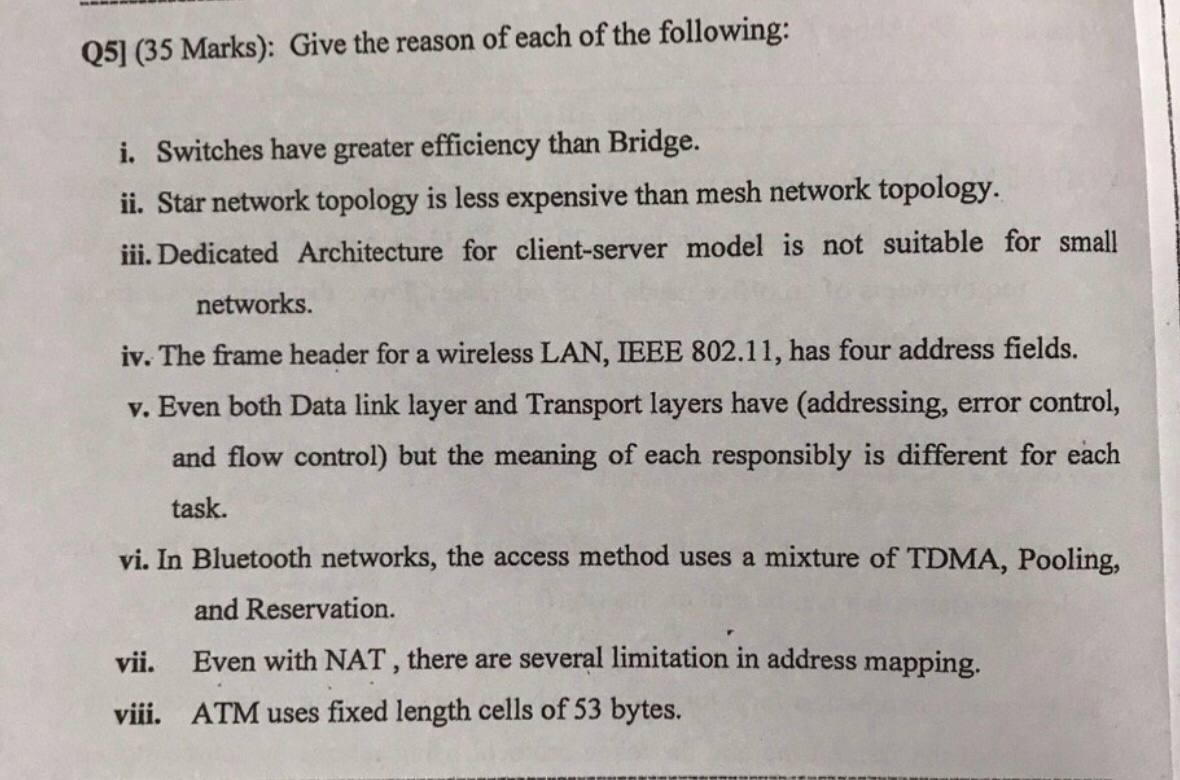 Q5] (35 Marks): Give the reason of each of the following:

i. Switches have greater efficiency than Bridge.

ii. Star network topology is less expensive than mesh network topology.

iii. Dedicated Architecture for client-server model is not suitable for small networks.

iv. The frame header for a wireless LAN, IEEE 802.11, has four address fields.

v. Even both Data link layer and Transport layers have (addressing, error control, and flow control) but the meaning of each responsibly is different for each task.

vi. In Bluetooth networks, the access method uses a mixture of TDMA, Pooling, and Reservation.

vii. Even with NAT , there are several limitation in address mapping.

viii. ATM uses fixed length cells of 53 bytes.